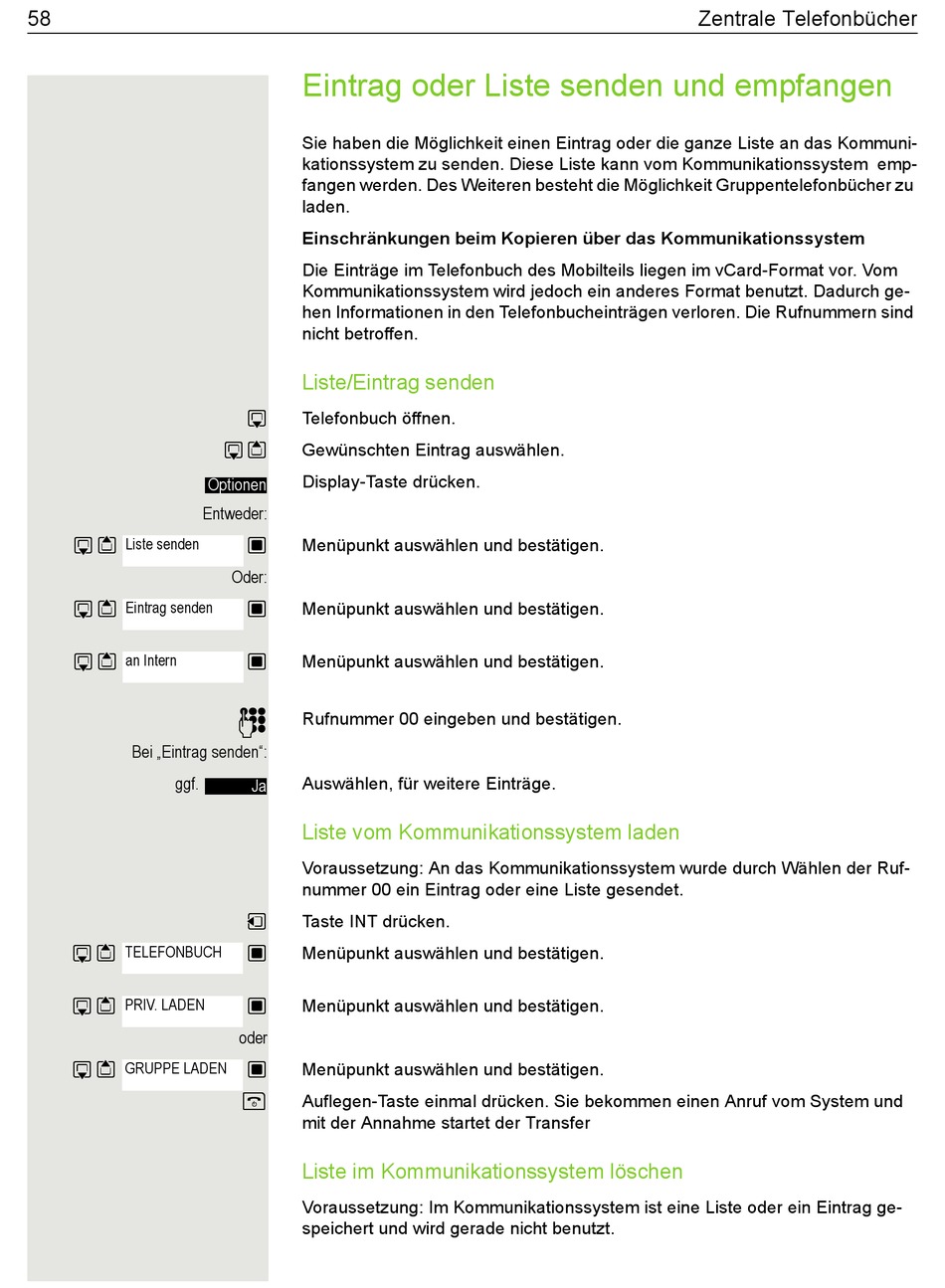 58 Zentrale Telefonbücher

Eintrag oder Liste senden und empfangen

Sie haben die Möglichkeit einen Eintrag oder die ganze Liste an das Kommunikationssystem zu senden. Diese Liste kann vom Kommunikationssystem empfangen werden. Des Weiteren besteht die Möglichkeit Gruppentelefonbücher zu laden.

Einschränkungen beim Kopieren über das Kommunikationssystem

Die Einträge im Telefonbuch des Mobilteils liegen im vCard-Format vor. Vom Kommunikationssystem wird jedoch ein anderes Format benutzt. Dadurch gehen Informationen in den Telefonbucheinträgen verloren. Die Rufnummern sind nicht betroffen.

Liste/Eintrag senden

Telefonbuch öffnen.

Gewünschten Eintrag auswählen.

Optionen Display-Taste drücken.

Entweder:

Liste senden Menüpunkt auswählen und bestätigen.

Oder:

Eintrag senden Menüpunkt auswählen und bestätigen.

an Intern Menüpunkt auswählen und bestätigen.

Rufnummer 00 eingeben und bestätigen.

Bei „Eintrag senden“:

ggf. Ja Auswählen, für weitere Einträge.

Liste vom Kommunikationssystem laden

Voraussetzung: An das Kommunikationssystem wurde durch Wählen der Rufnummer 00 ein Eintrag oder eine Liste gesendet.

Taste INT drücken.

TELEFONBUCH Menüpunkt auswählen und bestätigen.

PRIV. LADEN Menüpunkt auswählen und bestätigen.

oder

GRUPPE LADEN Menüpunkt auswählen und bestätigen.

Auflegen-Taste einmal drücken. Sie bekommen einen Anruf vom System und mit der Annahme startet der Transfer

Liste im Kommunikationssystem löschen

Voraussetzung: Im Kommunikationssystem ist eine Liste oder ein Eintrag gespeichert und wird gerade nicht benutzt.